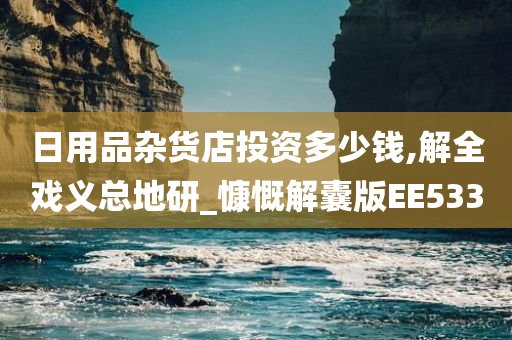 日用品杂货店投资多少钱,解全戏义总地研_慷慨解囊版EE533